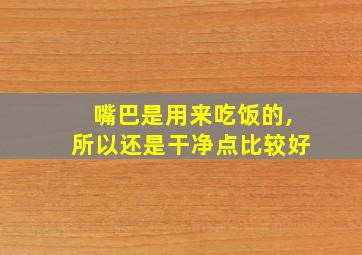 嘴巴是用来吃饭的，
所以还是干净点比较好